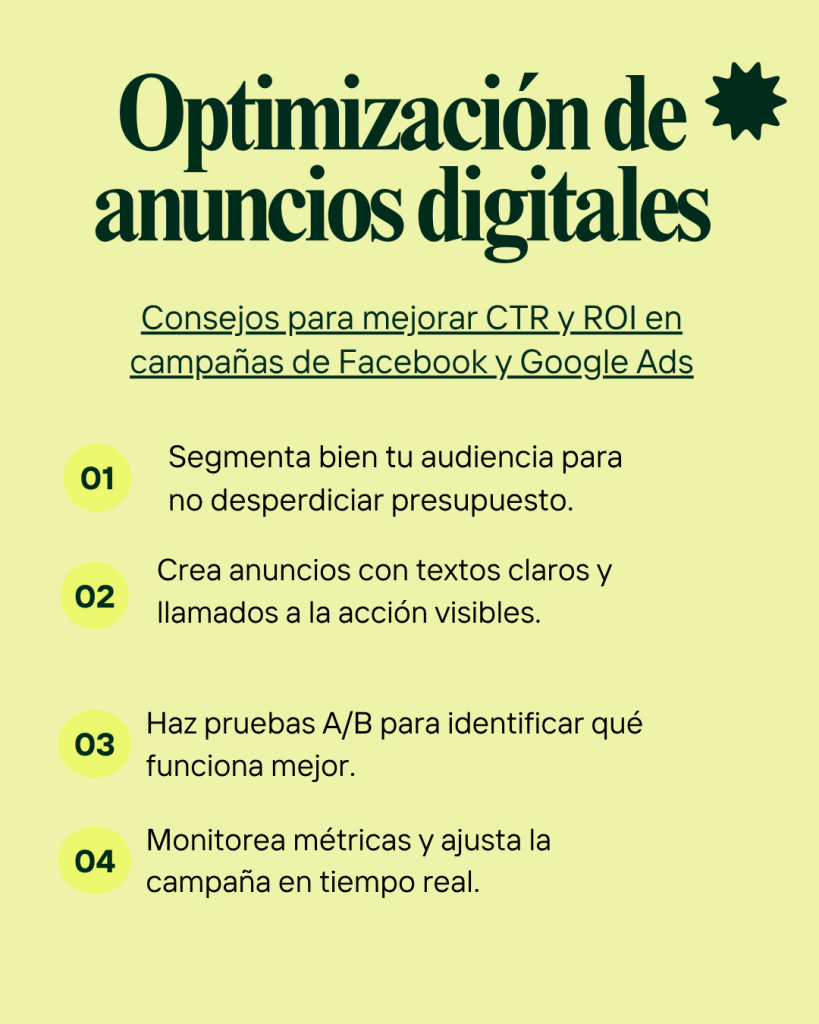 Optimización de anuncios digitales

Consejos para mejorar CTR y ROI en campañas de Facebook y Google Ads

01 Segmenta bien tu audiencia para no desperdiciar presupuesto.

02 Crea anuncios con textos claros y llamados a la acción visibles.

03 Haz pruebas A/B para identificar qué funciona mejor.

04 Monitorea métricas y ajusta la campaña en tiempo real.